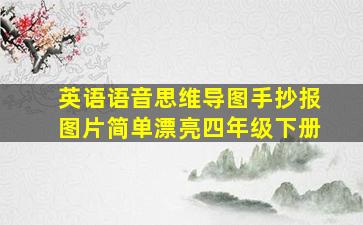 英语语音思维导图手抄报
图片简单漂亮四年级下册